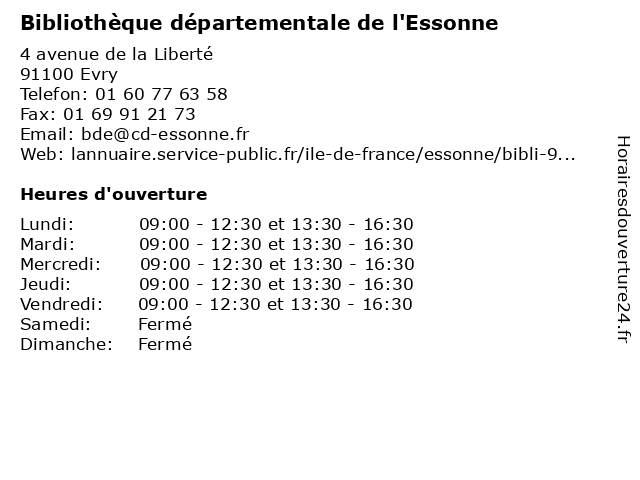 Bibliothèque départementale de l'Essonne

4 avenue de la Liberté
91100 Evry
Telefon: 01 60 77 63 58
Fax: 01 69 91 21 73
Email: bde@cd-essonne.fr
Web: lannuaire.service-public.fr/ile-de-france/essonne/bibli-9...

Heures d'ouverture

Lundi: 09:00 - 12:30 et 13:30 - 16:30
Mardi: 09:00 - 12:30 et 13:30 - 16:30
Mercredi: 09:00 - 12:30 et 13:30 - 16:30
Jeudi: 09:00 - 12:30 et 13:30 - 16:30
Vendredi: 09:00 - 12:30 et 13:30 - 16:30
Samedi: Fermé
Dimanche: Fermé

Horairesdouverture24.fr